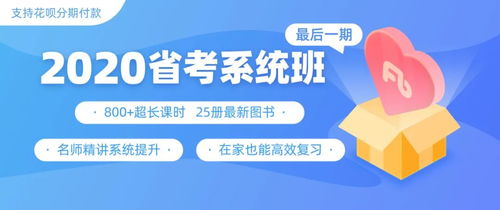 支持花呗分期付款

最后一期

2020省考系统班

· 800+超长课时 25册最新图书 ·

· 名师精讲系统提升 ·

· 在家也能高效复习 ·